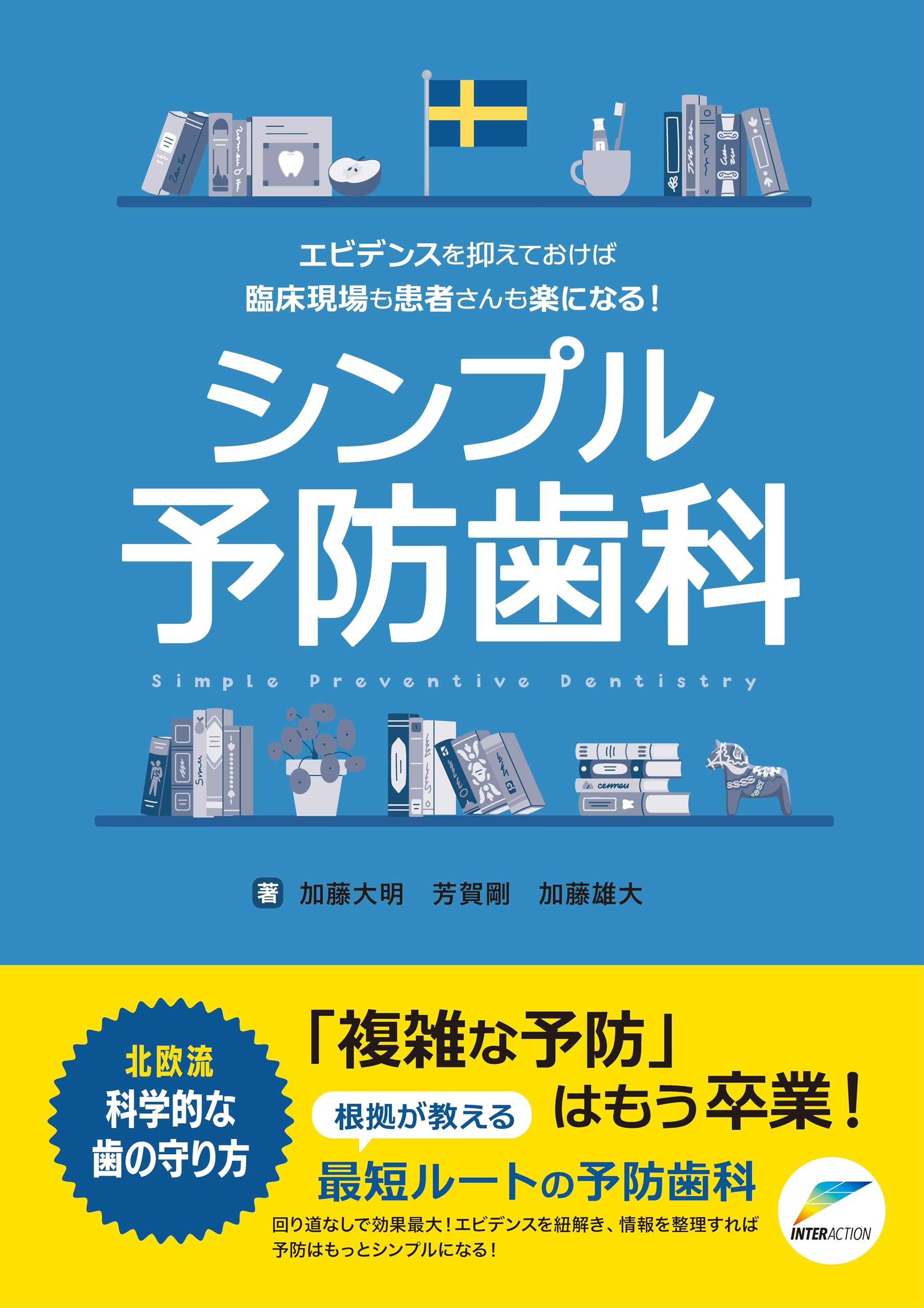 エビデンスを抑えておけば
臨床現場も患者さんも楽になる！

シンプル
予防歯科

Simple Preventive Dentistry

著 加藤大明 芳賀剛 加藤雄大

北欧流
科学的な
歯の守り方

「複雑な予防」
はもう卒業！

根拠が教える
最短ルートの予防歯科

回り道なしで効果最大！エビデンスを紐解き、情報を整理すれば
予防はもっとシンプルになる！

INTERACTION